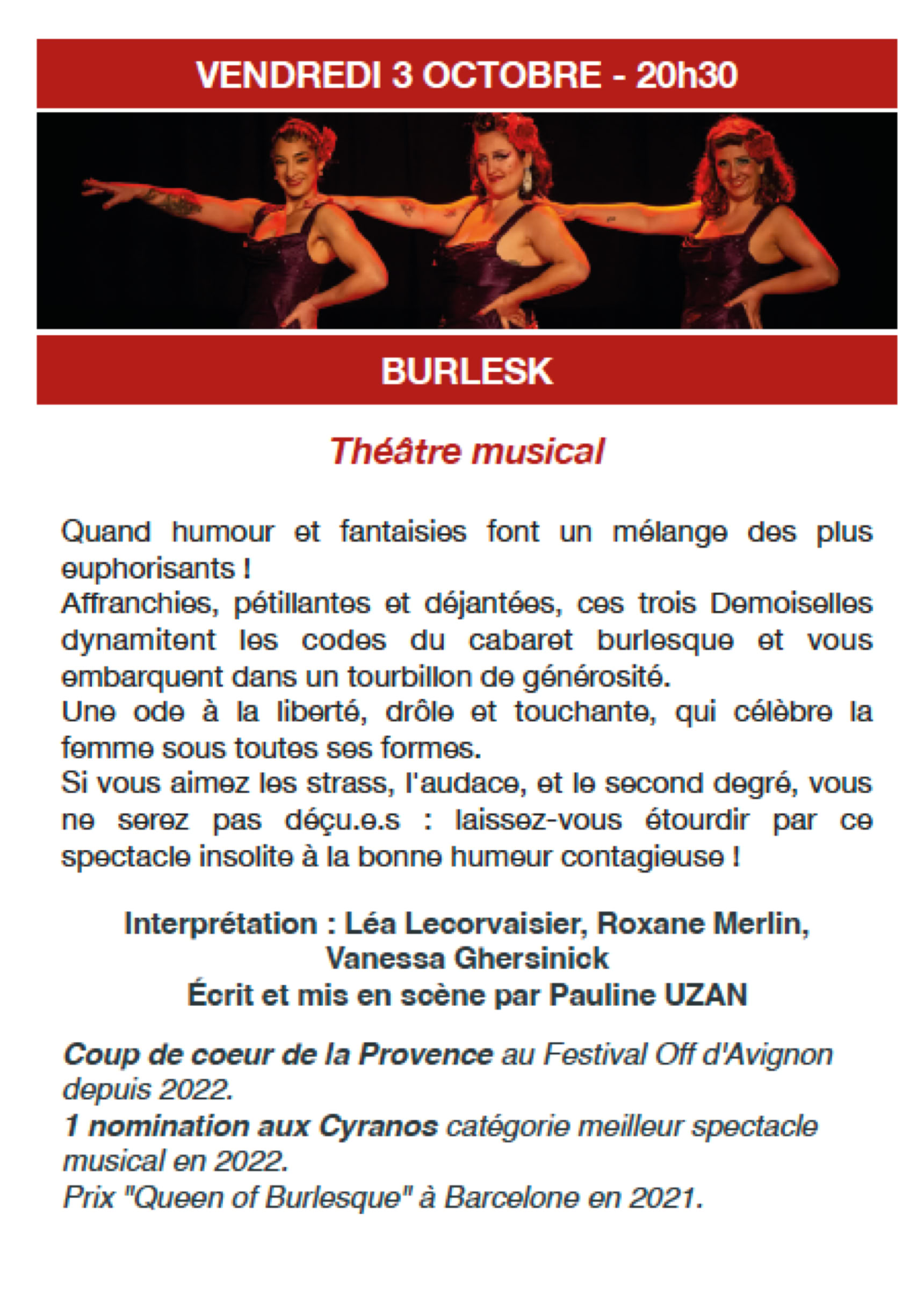 VENDREDI 3 OCTOBRE - 20h30

BURLESK

Théâtre musical

Quand humour et fantaisies font un mélange des plus euphorisants !
Affranchies, pétillantes et déjantées, ces trois Demoiselles dynamitent les codes du cabaret burlesque et vous embarquent dans un tourbillon de générosité.
Une ode à la liberté, drôle et touchante, qui célèbre la femme sous toutes ses formes.
Si vous aimez les strass, l'audace, et le second degré, vous ne serez pas déçu.e.s : laissez-vous étourdir par ce spectacle insolite à la bonne humeur contagieuse !

Interprétation : Léa Lecorvaisier, Roxane Merlin, Vanessa Ghersinick
Écrit et mis en scène par Pauline UZAN

Coup de coeur de la Provence au Festival Off d'Avignon depuis 2022.
1 nomination aux Cyranos catégorie meilleur spectacle musical en 2022.
Prix "Queen of Burlesque" à Barcelone en 2021.